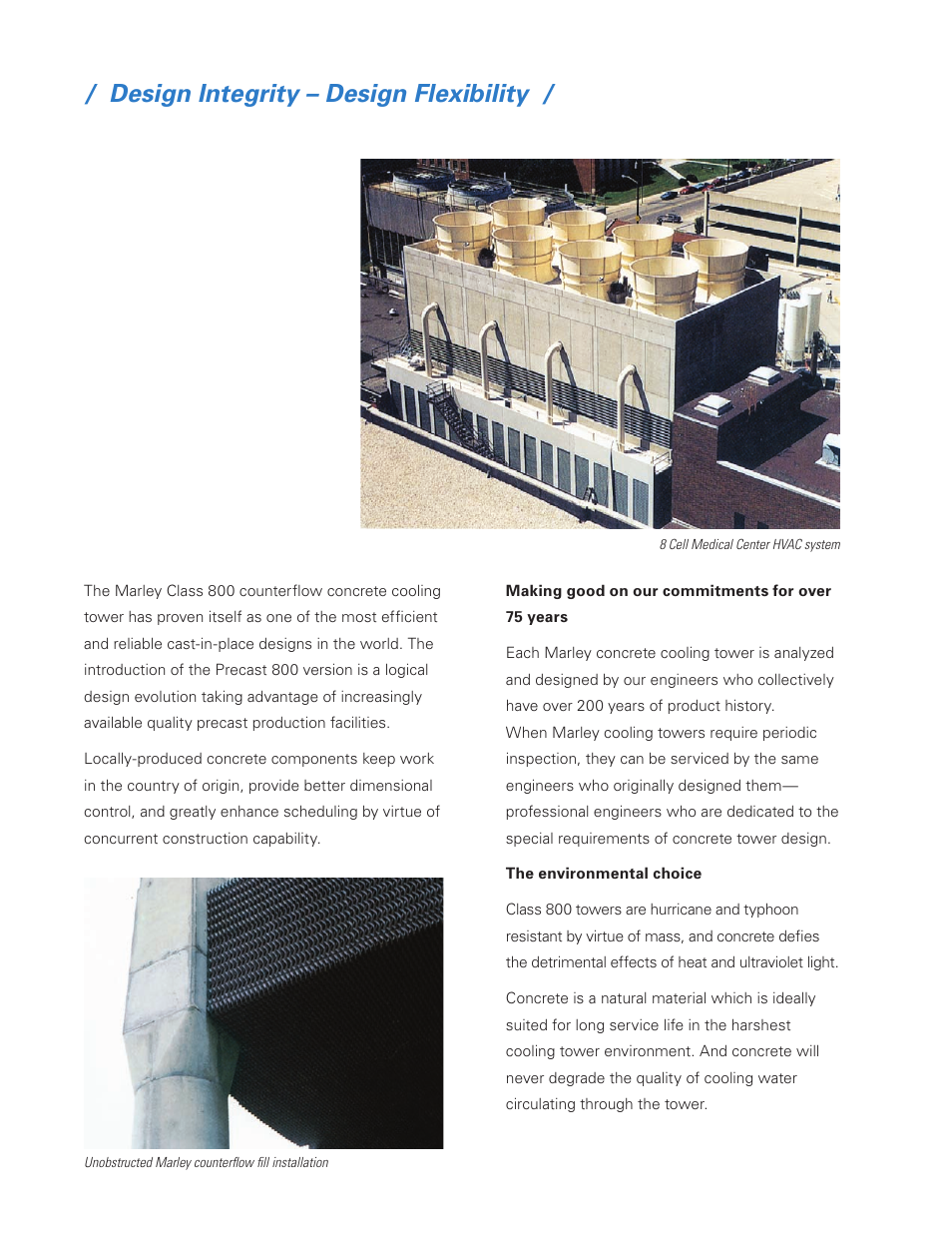 / Design Integrity – Design Flexibility /

8 Cell Medical Center HVAC system

The Marley Class 800 counterflow concrete cooling tower has proven itself as one of the most efficient and reliable cast-in-place designs in the world. The introduction of the Precast 800 version is a logical design evolution taking advantage of increasingly available quality precast production facilities.

Locally-produced concrete components keep work in the country of origin, provide better dimensional control, and greatly enhance scheduling by virtue of concurrent construction capability.

Unobstructed Marley counterflow fill installation

Making good on our commitments for over 75 years

Each Marley concrete cooling tower is analyzed and designed by our engineers who collectively have over 200 years of product history. When Marley cooling towers require periodic inspection, they can be serviced by the same engineers who originally designed them—professional engineers who are dedicated to the special requirements of concrete tower design.

The environmental choice

Class 800 towers are hurricane and typhoon resistant by virtue of mass, and concrete defies the detrimental effects of heat and ultraviolet light.

Concrete is a natural material which is ideally suited for long service life in the harshest cooling tower environment. And concrete will never degrade the quality of cooling water circulating through the tower.